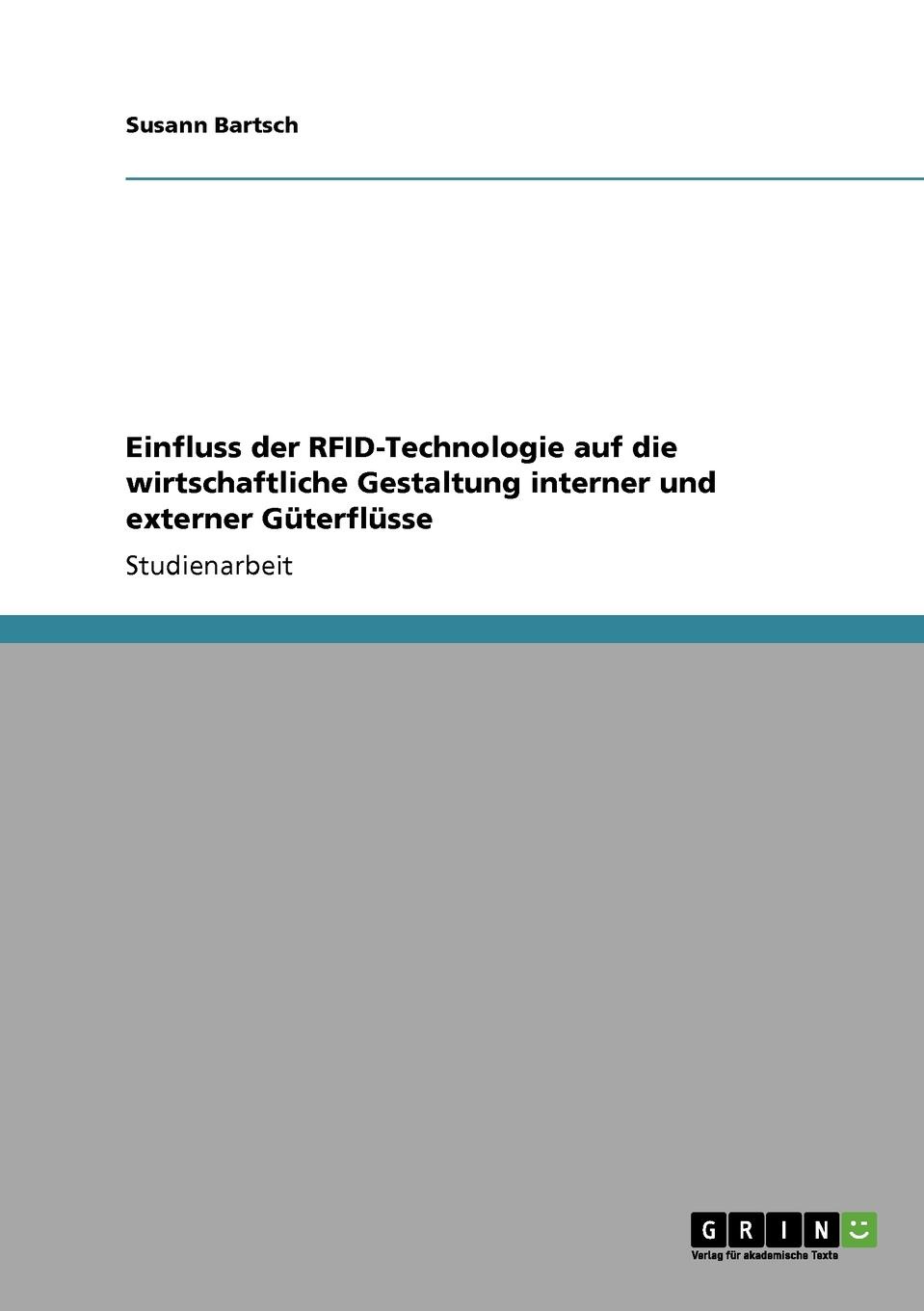 Susann Bartsch

Einfluss der RFID-Technologie auf die wirtschaftliche Gestaltung interner und externer Güterflüsse

Studienarbeit

GRIN

Verlag für akademische Texte